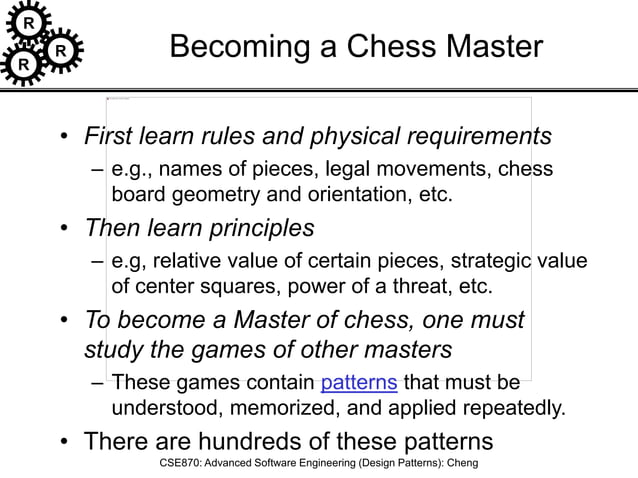 R
R
R

Becoming a Chess Master

• First learn rules and physical requirements
– e.g., names of pieces, legal movements, chess board geometry and orientation, etc.
• Then learn principles
– e.g, relative value of certain pieces, strategic value of center squares, power of a threat, etc.
• To become a Master of chess, one must study the games of other masters
– These games contain patterns that must be understood, memorized, and applied repeatedly.
• There are hundreds of these patterns

CSE870: Advanced Software Engineering (Design Patterns): Cheng